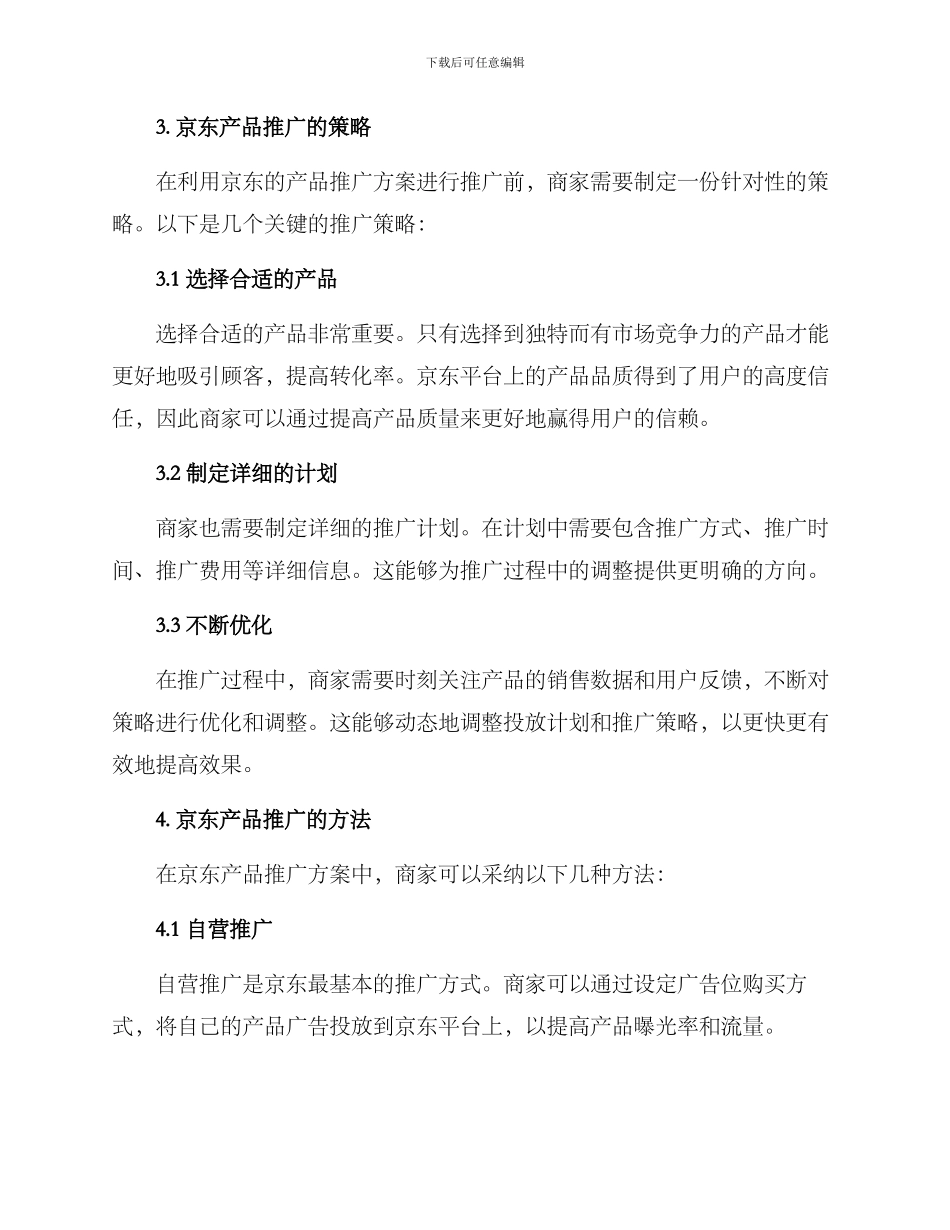 下载后可任意编辑

3. 京东产品推广的策略

在利用京东的产品推广方案进行推广前，商家需要制定一份针对性的策略。以下是几个关键的推广策略：

3.1 选择合适的产品

选择合适的产品非常重要。只有选择到独特而有市场竞争力的产品才能更好地吸引顾客，提高转化率。京东平台上的产品品质得到了用户的高度信任，因此商家可以通过提高产品质量来更好地赢得用户的信赖。

3.2 制定详细的计划

商家也需要制定详细的推广计划。在计划中需要包含推广方式、推广时间、推广费用等详细信息。这能够为推广过程中的调整提供更明确的方向。

3.3 不断优化

在推广过程中，商家需要时刻关注产品的销售数据和用户反馈，不断对策略进行优化和调整。这能够动态地调整投放计划和推广策略，以更快更有效地提高效果。

4. 京东产品推广的方法

在京东产品推广方案中，商家可以采纳以下几种方法：

4.1 自营推广

自营推广是京东最基本的推广方式。商家可以通过设定广告位购买方式，将自己的产品广告投放到京东平台上，以提高产品曝光率和流量。